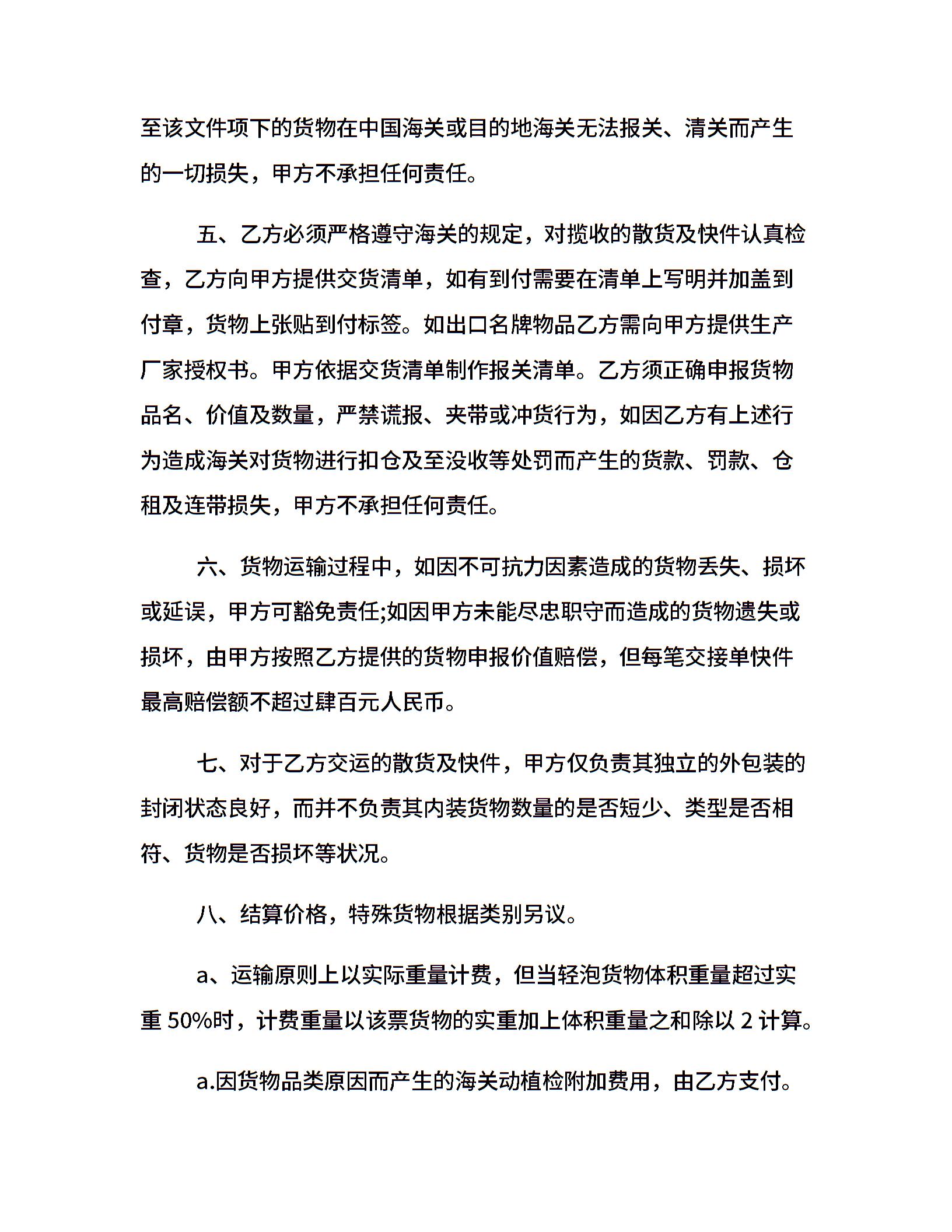 至该文件项下的货物在中国海关或目的地海关无法报关、清关而产生的一切损失，甲方不承担任何责任。

五、乙方必须严格遵守海关的规定，对揽收的散货及快件认真检查，乙方向甲方提供交货清单，如有到付需要在清单上写明并加盖到付章，货物上张贴到付标签。如出口名牌物品乙方需向甲方提供生产厂家授权书。甲方依据交货清单制作报关清单。乙方须正确申报货物品名、价值及数量，严禁谎报、夹带或冲货行为，如因乙方有上述行为造成海关对货物进行扣仓及至没收等处罚而产生的货款、罚款、仓租及连带损失，甲方不承担任何责任。

六、货物运输过程中，如因不可抗力因素造成的货物丢失、损坏或延误，甲方可豁免责任;如因甲方未能尽忠职守而造成的货物遗失或损坏，由甲方按照乙方提供的货物申报价值赔偿，但每笔交接单快件最高赔偿额不超过肆百元人民币。

七、对于乙方交运的散货及快件，甲方仅负责其独立的外包装的封闭状态良好，而并不负责其内装货物数量的是否短少、类型是否相符、货物是否损坏等状况。

八、结算价格，特殊货物根据类别另议。

a、运输原则上以实际重量计费，但当轻泡货物体积重量超过实重 50%时，计费重量以该票货物的实重加上体积重量之和除以 2 计算。

a.因货物品类原因而产生的海关动植检附加费用，由乙方支付。